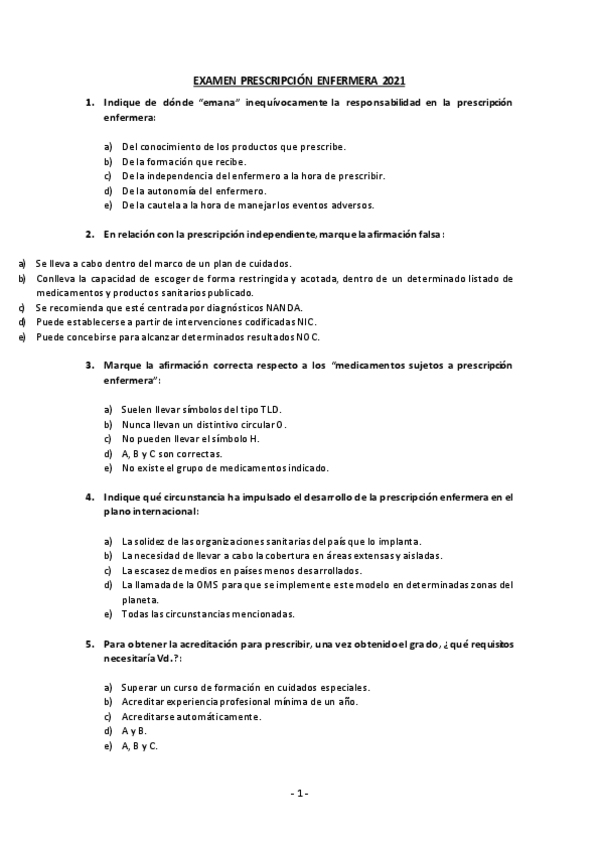 EXAMEN PRESCRIPCIÓN ENFERMERA 2021

1. Indique de dónde "emana" inequívocamente la responsabilidad en la prescripción enfermera:

a) Del conocimiento de los productos que prescribe.
b) De la formación que recibe.
c) De la independencia del enfermero a la hora de prescribir.
d) De la autonomía del enfermero.
e) De la cautela a la hora de manejar los eventos adversos.

2. En relación con la prescripción independiente, marque la afirmación falsa:

a) Se lleva a cabo dentro del marco de un plan de cuidados.
b) Conlleva la capacidad de escoger de forma restringida y acotada, dentro de un determinado listado de medicamentos y productos sanitarios publicado.
c) Se recomienda que esté centrada por diagnósticos NANDA.
d) Puede establecerse a partir de intervenciones codificadas NIC.
e) Puede concebirse para alcanzar determinados resultados NOC.

3. Marque la afirmación correcta respecto a los "medicamentos sujetos a prescripción enfermera":

a) Suelen llevar símbolos del tipo TLD.
b) Nunca llevan un distintivo circular O.
c) No pueden llevar el símbolo H.
d) A, B y C son correctas.
e) No existe el grupo de medicamentos indicado.

4. Indique qué circunstancia ha impulsado el desarrollo de la prescripción enfermera en el plano internacional:

a) La solidez de las organizaciones sanitarias del país que lo implanta.
b) La necesidad de llevar a cabo la cobertura en áreas extensas y aisladas.
c) La escasez de medios en países menos desarrollados.
d) La llamada de la OMS para que se implemente este modelo en determinadas zonas del planeta.
e) Todas las circunstancias mencionadas.

5. Para obtener la acreditación para prescribir, una vez obtenido el grado, ¿qué requisitos necesitaría Vd.?:

a) Superar un curso de formación en cuidados especiales.
b) Acreditar experiencia profesional mínima de un año.
c) Acreditarse automáticamente.
d) A y B.
e) A, B y C.

- 1 -